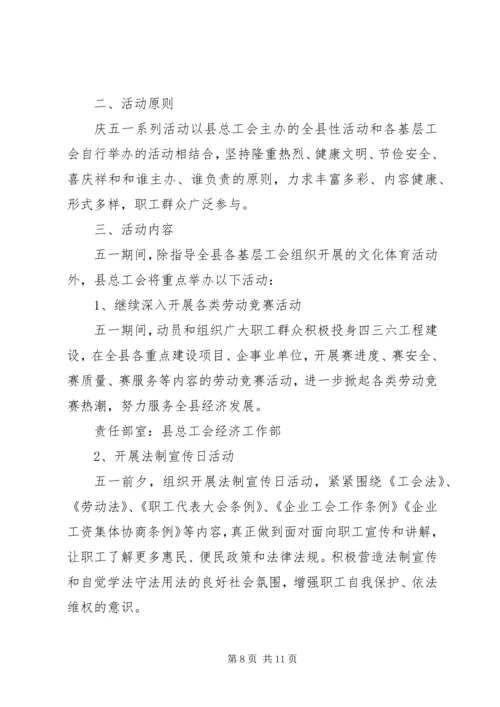 二、活动原则

庆五一系列活动以县总工会主办的全县性活动和各基层工会自行举办的活动相结合，坚持隆重热烈、健康文明、节俭安全、喜庆祥和和谁主办、谁负责的原则，力求丰富多彩、内容健康、形式多样，职工群众广泛参与。

三、活动内容

五一期间，除指导全县各基层工会组织开展的文化体育活动外，县总工会将重点举办以下活动：

1、继续深入开展各类劳动竞赛活动

五一期间，动员和组织广大职工群众积极投身四三六工程建设，在全县各重点建设项目、企事业单位，开展赛进度、赛安全、赛质量、赛服务等内容的劳动竞赛活动，进一步掀起各类劳动竞赛热潮，努力服务全县经济发展。

责任部室：县总工会经济工作部

2、开展法制宣传日活动

五一前夕，组织开展法制宣传日活动，紧紧围绕《工会法》、《劳动法》、《职工代表大会条例》、《企业工会工作条例》《企业工资集体协商条例》等内容，真正做到面对面向职工宣传和讲解，让职工了解更多惠民、便民政策和法律法规。积极营造法制宣传和自觉学法守法用法的良好社会氛围，增强职工自我保护、依法维权的意识。

第 8 页 共 11 页